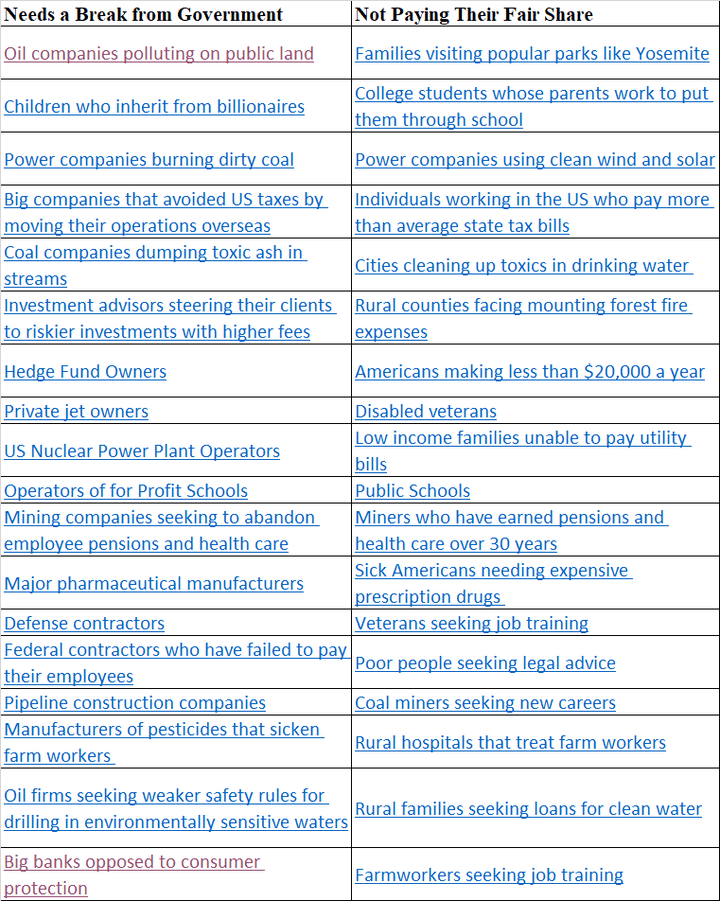 | Needs a Break from Government | Not Paying Their Fair Share |
|---|---|
| Oil companies polluting on public land | Families visiting popular parks like Yosemite |
| Children who inherit from billionaires | College students whose parents work to put them through school |
| Power companies burning dirty coal | Power companies using clean wind and solar |
| Big companies that avoided US taxes by moving their operations overseas | Individuals working in the US who pay more than average state tax bills |
| Coal companies dumping toxic ash in streams | Cities cleaning up toxics in drinking water |
| Investment advisors steering their clients to riskier investments with higher fees | Rural counties facing mounting forest fire expenses |
| Hedge Fund Owners | Americans making less than $20,000 a year |
| Private jet owners | Disabled veterans |
| US Nuclear Power Plant Operators | Low income families unable to pay utility bills |
| Operators of for Profit Schools | Public Schools |
| Mining companies seeking to abandon employee pensions and health care | Miners who have earned pensions and health care over 30 years |
| Major pharmaceutical manufacturers | Sick Americans needing expensive prescription drugs |
| Defense contractors | Veterans seeking job training |
| Federal contractors who have failed to pay their employees | Poor people seeking legal advice |
| Pipeline construction companies | Coal miners seeking new careers |
| Manufacturers of pesticides that sicken farm workers | Rural hospitals that treat farm workers |
| Oil firms seeking weaker safety rules for drilling in environmentally sensitive waters | Rural families seeking loans for clean water |
| Big banks opposed to consumer protection | Farmworkers seeking job training |